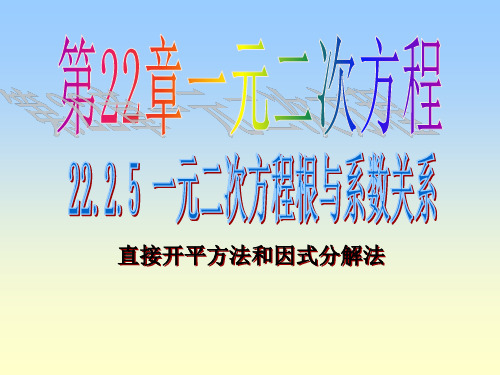 第22章一元二次方程

22.2.5 一元二次方程根与系数关系

直接开平方法和因式分解法